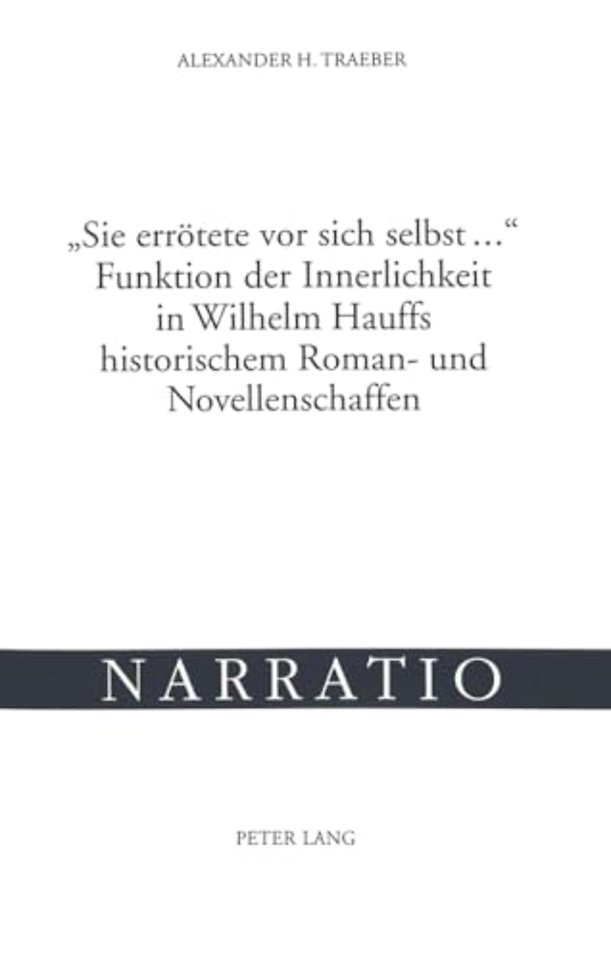 ALEXANDER H. TRAEBER

„Sie errötete vor sich selbst …“
Funktion der Innerlichkeit
in Wilhelm Hauffs
historischem Roman- und
Novellenschaffen

NARRATIO

PETER LANG